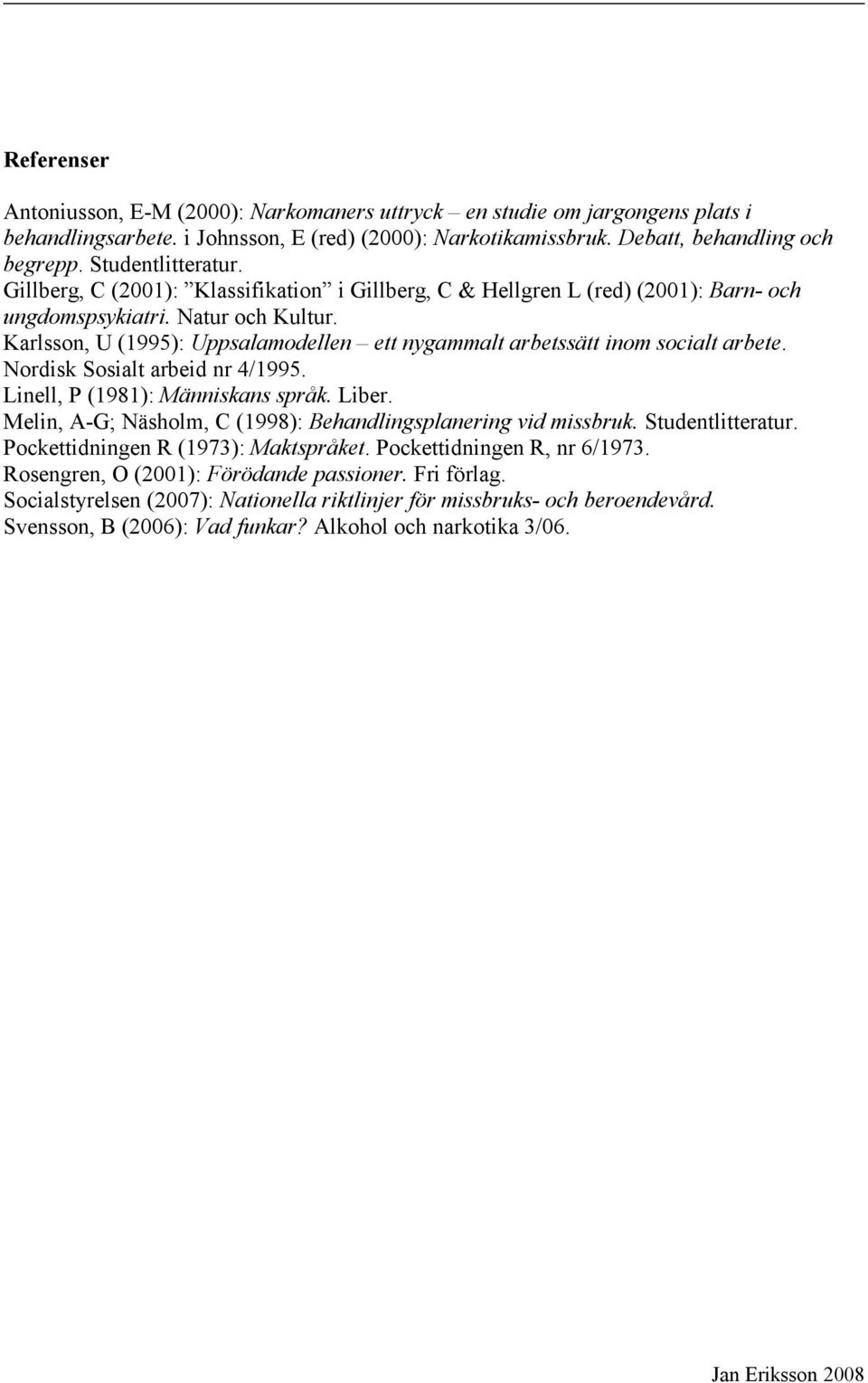 Referenser

Antoniusson, E-M (2000): Narkomaners uttryck – en studie om jargongens plats i behandlingsarbete. i Johnsson, E (red) (2000): Narkotikamissbruk. Debatt, behandling och begrepp. Studentlitteratur.
Gillberg, C (2001): ”Klassifikation” i Gillberg, C & Hellgren L (red) (2001): Barn- och ungdomspsykiatri. Natur och Kultur.
Karlsson, U (1995): Uppsalamodellen – ett nygammalt arbetssätt inom socialt arbete. Nordisk Sosialt arbeid nr 4/1995.
Linell, P (1981): Människans språk. Liber.
Melin, A-G; Näsholm, C (1998): Behandlingsplanering vid missbruk. Studentlitteratur.
Pockettidningen R (1973): Maktspråket. Pockettidningen R, nr 6/1973.
Rosengren, O (2001): Förödande passioner. Fri förlag.
Socialstyrelsen (2007): Nationella riktlinjer för missbruks- och beroendevård.
Svensson, B (2006): Vad funkar? Alkohol och narkotika 3/06.

Jan Eriksson 2008